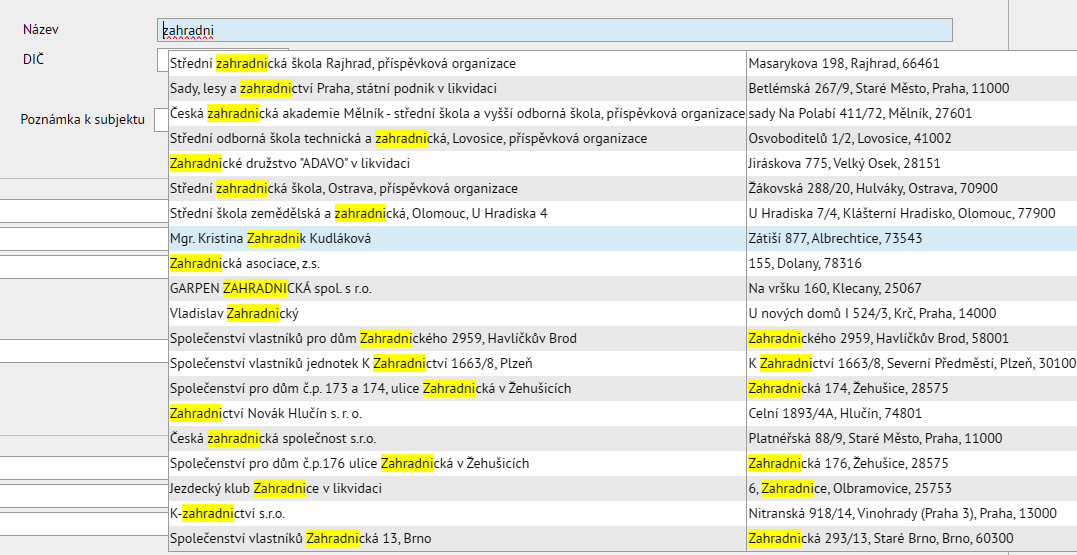 Název
zahradni
DIČ
Poznámka k subjektu

| | |
|---|---|
| Střední zahradnická škola Rajhrad, příspěvková organizace | Masarykova 198, Rajhrad, 66461 |
| Sady, lesy a zahradnictví Praha, státní podnik v likvidaci | Betlémská 267/9, Staré Město, Praha, 11000 |
| Česká zahradnická akademie Mělník - střední škola a vyšší odborná škola, příspěvková organizace | sady Na Polabí 411/72, Mělník, 27601 |
| Střední odborná škola technická a zahradnická, Lovosice, příspěvková organizace | Osvoboditelů 1/2, Lovosice, 41002 |
| Zahradnické družstvo "ADAVO" v likvidaci | Jiráskova 775, Velký Osek, 28151 |
| Střední zahradnická škola, Ostrava, příspěvková organizace | Žákovská 288/20, Hulváky, Ostrava, 70900 |
| Střední škola zemědělská a zahradnická, Olomouc, U Hradiska 4 | U Hradiska 7/4, Klášterní Hradisko, Olomouc, 77900 |
| Mgr. Kristina Zahradnik Kudláková | Zátiší 877, Albrechtice, 73543 |
| Zahradnická asociace, z.s. | 155, Dolany, 78316 |
| GARPEN ZAHRADNICKÁ spol. s r.o. | Na vršku 160, Klecany, 25067 |
| Vladislav Zahradnický | U nových domů I 524/3, Krč, Praha, 14000 |
| Společenství vlastníků pro dům Zahradnického 2959, Havlíčkův Brod | Zahradnického 2959, Havlíčkův Brod, 58001 |
| Společenství vlastníků jednotek K Zahradnictví 1663/8, Plzeň | K Zahradnictví 1663/8, Severní Předměstí, Plzeň, 30100 |
| Společenství pro dům č.p. 173 a 174, ulice Zahradnická v Žehušicích | Zahradnická 174, Žehušice, 28575 |
| Zahradnictví Novák Hlučín s. r. o. | Celní 1893/4A, Hlučín, 74801 |
| Česká zahradnická společnost s.r.o. | Platnéřská 88/9, Staré Město, Praha, 11000 |
| Společenství pro dům č.p.176 ulice Zahradnická v Žehušicích | Zahradnická 176, Žehušice, 28575 |
| Jezdecký klub Zahradnice v likvidaci | 6, Zahradnice, Olbramovice, 25753 |
| K-zahradnictví s.r.o. | Nitranská 918/14, Vinohrady (Praha 3), Praha, 13000 |
| Společenství vlastníků Zahradnická 13, Brno | Zahradnická 293/13, Staré Brno, Brno, 60300 |